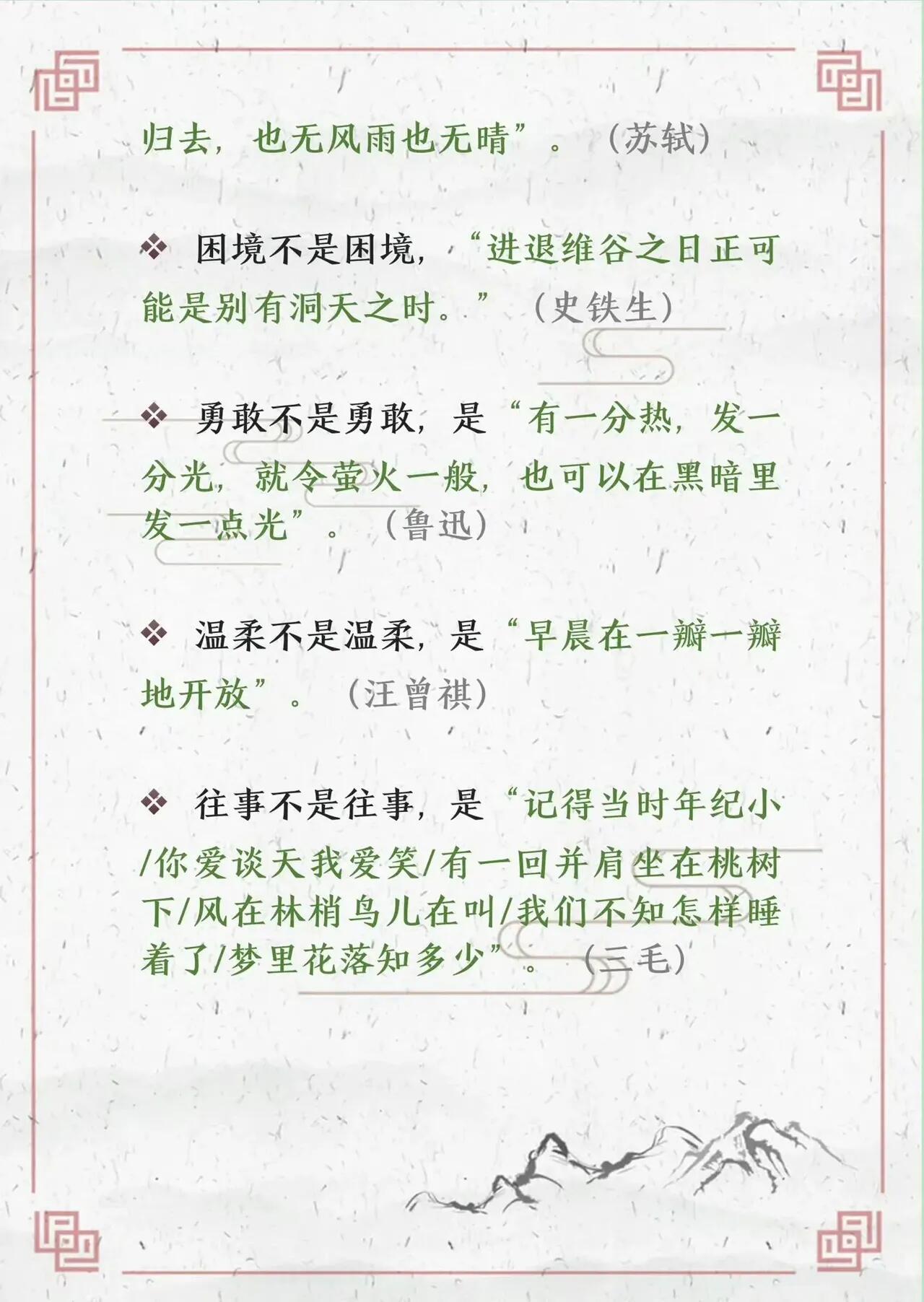 归去，也无风雨也无晴”。（苏轼）

❖ 困境不是困境，“进退维谷之日正可能是别有洞天之时。”（史铁生）

❖ 勇敢不是勇敢，是“有一分热，发一分光，就令萤火一般，也可以在黑暗里发一点光”。（鲁迅）

❖ 温柔不是温柔，是“早晨在一瓣一瓣地开放”。（汪曾祺）

❖ 往事不是往事，是“记得当时年纪小/你爱谈天我爱笑/有一回并肩坐在桃树下/风在林梢鸟儿在叫/我们不知怎样睡着了/梦里花落知多少”。（三毛）